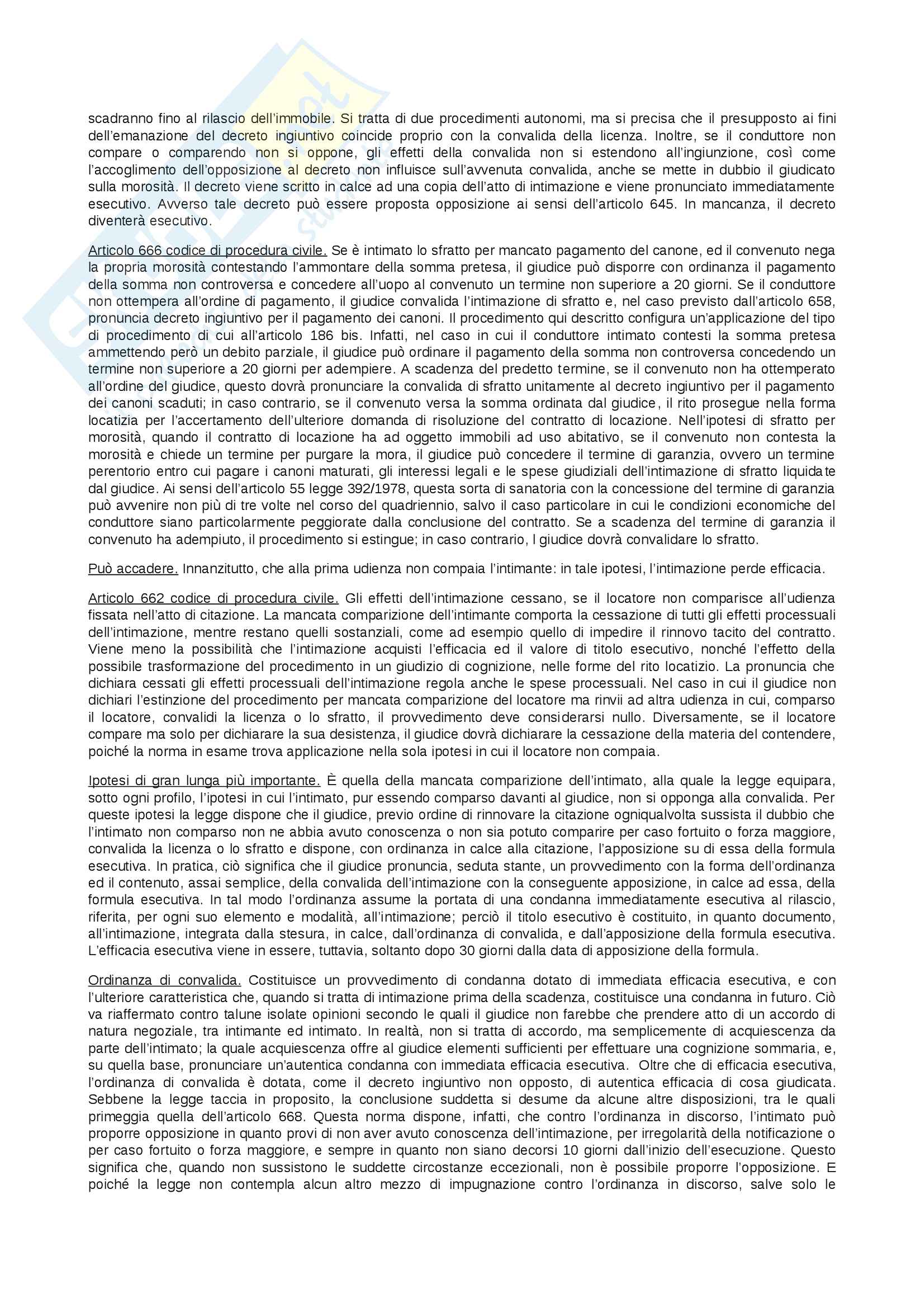 scadranno fino al rilascio dell'immobile. Si tratta di due procedimenti autonomi, ma si precisa che il presupposto ai fini dell'emanazione del decreto ingiuntivo coincide proprio con la convalida della licenza. Inoltre, se il conduttore non compare o comparendo non si oppone, gli effetti della convalida non si estendono all'ingiunzione, così come l'accoglimento dell'opposizione al decreto non influisce sull'avvenuta convalida, anche se mette in dubbio il giudicato sulla morosità. Il decreto viene scritto in calce ad una copia dell'atto di intimazione e viene pronunciato immediatamente esecutivo. Avverso tale decreto può essere proposta opposizione ai sensi dell'articolo 645. In mancanza, il decreto diventerà esecutivo.

Articolo 666 codice di procedura civile. Se è intimato lo sfratto per mancato pagamento del canone, ed il convenuto nega la propria morosità contestando l'ammontare della somma pretesa, il giudice può disporre con ordinanza il pagamento della somma non controversa e concedere all'uopo al convenuto un termine non superiore a 20 giorni. Se il conduttore non ottempera all'ordine di pagamento, il giudice convalida l'intimazione di sfratto e, nel caso previsto dall'articolo 658, pronuncia decreto ingiuntivo per il pagamento dei canoni. Il procedimento qui descritto configura un'applicazione del tipo di procedimento di cui all'articolo 186 bis. Infatti, nel caso in cui il conduttore intimato contesti la somma pretesa ammettendo però un debito parziale, il giudice può ordinare il pagamento della somma non controversa concedendo un termine non superiore a 20 giorni per adempiere. A scadenza del predetto termine, se il convenuto non ha ottemperato all'ordine del giudice, questo dovrà pronunciare la convalida di sfratto unitamente al decreto ingiuntivo per il pagamento dei canoni scaduti; in caso contrario, se il convenuto versa la somma ordinata dal giudice, il rito prosegue nella forma locatizia per l'accertamento dell'ulteriore domanda di risoluzione del contratto di locazione. Nell'ipotesi di sfratto per morosità, quando il contratto di locazione ha ad oggetto immobili ad uso abitativo, se il convenuto non contesta la morosità e chiede un termine per purgare la mora, il giudice può concedere il termine di garanzia, ovvero un termine perentorio entro cui pagare i canoni maturati, gli interessi legali e le spese giudiziali dell'intimazione di sfratto liquidate dal giudice. Ai sensi dell'articolo 55 legge 392/1978, questa sorta di sanatoria con la concessione del termine di garanzia può avvenire non più di tre volte nel corso del quadriennio, salvo il caso particolare in cui le condizioni economiche del conduttore siano particolarmente peggiorate dalla conclusione del contratto. Se a scadenza del termine di garanzia il convenuto ha adempiuto, il procedimento si estingue; in caso contrario, l giudice dovrà convalidare lo sfratto.

Può accadere. Innanzitutto, che alla prima udienza non compaia l'intimante: in tale ipotesi, l'intimazione perde efficacia.

Articolo 662 codice di procedura civile. Gli effetti dell'intimazione cessano, se il locatore non comparisce all'udienza fissata nell'atto di citazione. La mancata comparizione dell'intimante comporta la cessazione di tutti gli effetti processuali dell'intimazione, mentre restano quelli sostanziali, come ad esempio quello di impedire il rinnovo tacito del contratto. Viene meno la possibilità che l'intimazione acquisti l'efficacia ed il valore di titolo esecutivo, nonché l'effetto della possibile trasformazione del procedimento in un giudizio di cognizione, nelle forme del rito locatizio. La pronuncia che dichiara cessati gli effetti processuali dell'intimazione regola anche le spese processuali. Nel caso in cui il giudice non dichiari l'estinzione del procedimento per mancata comparizione del locatore ma rinvii ad altra udienza in cui, comparso il locatore, convalidi la licenza o lo sfratto, il provvedimento deve considerarsi nullo. Diversamente, se il locatore compare ma solo per dichiarare la sua desistenza, il giudice dovrà dichiarare la cessazione della materia del contendere, poiché la norma in esame trova applicazione nella sola ipotesi in cui il locatore non compaia.

Ipotesi di gran lunga più importante. È quella della mancata comparizione dell'intimato, alla quale la legge equipara, sotto ogni profilo, l'ipotesi in cui l'intimato, pur essendo comparso davanti al giudice, non si opponga alla convalida. Per queste ipotesi la legge dispone che il giudice, previo ordine di rinnovare la citazione ogniqualvolta sussista il dubbio che l'intimato non comparso non ne abbia avuto conoscenza o non sia potuto comparire per caso fortuito o forza maggiore, convalida la licenza o lo sfratto e dispone, con ordinanza in calce alla citazione, l'apposizione su di essa della formula esecutiva. In pratica, ciò significa che il giudice pronuncia, seduta stante, un provvedimento con la forma dell'ordinanza ed il contenuto, assai semplice, della convalida dell'intimazione con la conseguente apposizione, in calce ad essa, della formula esecutiva. In tal modo l'ordinanza assume la portata di una condanna immediatamente esecutiva al rilascio, riferita, per ogni suo elemento e modalità, all'intimazione; perciò il titolo esecutivo è costituito, in quanto documento, all'intimazione, integrata dalla stesura, in calce, dall'ordinanza di convalida, e dall'apposizione della formula esecutiva. L'efficacia esecutiva viene in essere, tuttavia, soltanto dopo 30 giorni dalla data di apposizione della formula.

Ordinanza di convalida. Costituisce un provvedimento di condanna dotato di immediata efficacia esecutiva, e con l'ulteriore caratteristica che, quando si tratta di intimazione prima della scadenza, costituisce una condanna in futuro. Ciò va riaffermato contro talune isolate opinioni secondo le quali il giudice non farebbe che prendere atto di un accordo di natura negoziale, tra intimante ed intimato. In realtà, non si tratta di accordo, ma semplicemente di acquiescenza da parte dell'intimato; la quale acquiescenza offre al giudice elementi sufficienti per effettuare una cognizione sommaria, e, su quella base, pronunciare un'autentica condanna con immediata efficacia esecutiva. Oltre che di efficacia esecutiva, l'ordinanza di convalida è dotata, come il decreto ingiuntivo non opposto, di autentica efficacia di cosa giudicata. Sebbene la legge taccia in proposito, la conclusione suddetta si desume da alcune altre disposizioni, tra le quali primeggia quella dell'articolo 668. Questa norma dispone, infatti, che contro l'ordinanza in discorso, l'intimato può proporre opposizione in quanto provi di non aver avuto conoscenza dell'intimazione, per irregolarità della notificazione o per caso fortuito o forza maggiore, e sempre in quanto non siano decorsi 10 giorni dall'inizio dell'esecuzione. Questo significa che, quando non sussistono le suddette circostanze eccezionali, non è possibile proporre l'opposizione. E poiché la legge non contempla alcun altro mezzo di impugnazione contro l'ordinanza in discorso, salve solo le